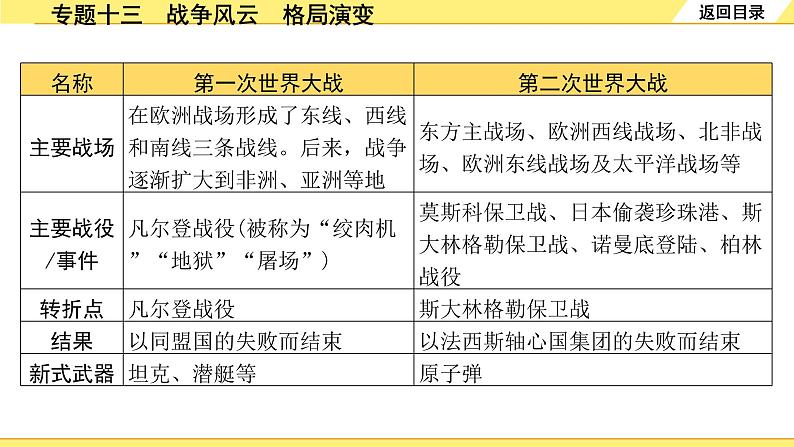 专题十三　战争风云　格局演变

返回目录

| 名称 | 第一次世界大战 | 第二次世界大战 |
|---|---|---|
| 主要战场 | 在欧洲战场形成了东线、西线和南线三条战线。后来，战争逐渐扩大到非洲、亚洲等地 | 东方主战场、欧洲西线战场、北非战场、欧洲东线战场及太平洋战场等 |
| 主要战役/事件 | 凡尔登战役(被称为“绞肉机”“地狱”“屠场”) | 莫斯科保卫战、日本偷袭珍珠港、斯大林格勒保卫战、诺曼底登陆、柏林战役 |
| 转折点 | 凡尔登战役 | 斯大林格勒保卫战 |
| 结果 | 以同盟国的失败而结束 | 以法西斯轴心国集团的失败而结束 |
| 新式武器 | 坦克、潜艇等 | 原子弹 |